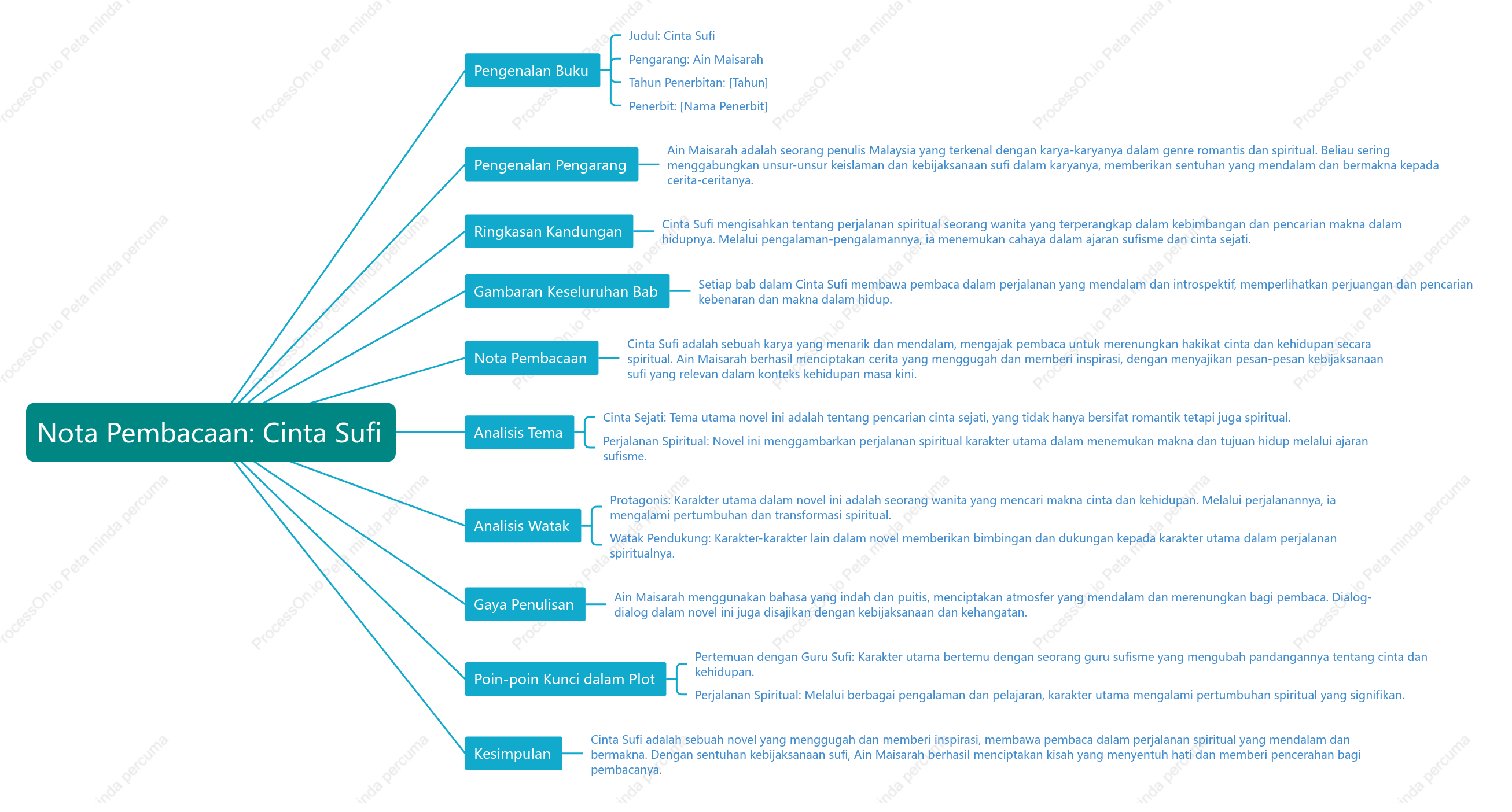 Nota Pembacaan: Cinta Sufi

Pengenalan Buku

Judul: Cinta Sufi

Pengarang: Ain Maisarah

Tahun Penerbitan: [Tahun]

Penerbit: [Nama Penerbit]

Pengenalan Pengarang

Ain Maisarah adalah seorang penulis Malaysia yang terkenal dengan karya-karyanya dalam genre romantis dan spiritual. Beliau sering menggabungkan unsur-unsur keislaman dan kebijaksanaan sufi dalam karyanya, memberikan sentuhan yang mendalam dan bermakna kepada cerita-ceritanya.

Ringkasan Kandungan

Cinta Sufi mengisahkan tentang perjalanan spiritual seorang wanita yang terperangkap dalam kebimbangan dan pencarian makna dalam hidupnya. Melalui pengalaman-pengalamannya, ia menemukan cahaya dalam ajaran sufisme dan cinta sejati.

Gambaran Keseluruhan Bab

Setiap bab dalam Cinta Sufi membawa pembaca dalam perjalanan yang mendalam dan introspektif, memperlihatkan perjuangan dan pencarian kebenaran dan makna dalam hidup.

Nota Pembacaan

Cinta Sufi adalah sebuah karya yang menarik dan mendalam, mengajak pembaca untuk merenungkan hakikat cinta dan kehidupan secara spiritual. Ain Maisarah berhasil menciptakan cerita yang menggugah dan memberi inspirasi, dengan menyajikan pesan-pesan kebijaksanaan sufi yang relevan dalam konteks kehidupan masa kini.

Analisis Tema

Cinta Sejati: Tema utama novel ini adalah tentang pencarian cinta sejati, yang tidak hanya bersifat romantik tetapi juga spiritual.

Perjalanan Spiritual: Novel ini menggambarkan perjalanan spiritual karakter utama dalam menemukan makna dan tujuan hidup melalui ajaran sufisme.

Analisis Watak

Protagonis: Karakter utama dalam novel ini adalah seorang wanita yang mencari makna cinta dan kehidupan. Melalui perjalanannya, ia mengalami pertumbuhan dan transformasi spiritual.

Watak Pendukung: Karakter-karakter lain dalam novel memberikan bimbingan dan dukungan kepada karakter utama dalam perjalanan spiritualnya.

Gaya Penulisan

Ain Maisarah menggunakan bahasa yang indah dan puitis, menciptakan atmosfer yang mendalam dan merenungkan bagi pembaca. Dialog-dialog dalam novel ini juga disajikan dengan kebijaksanaan dan kehangatan.

Poin-poin Kunci dalam Plot

Pertemuan dengan Guru Sufi: Karakter utama bertemu dengan seorang guru sufisme yang mengubah pandangannya tentang cinta dan kehidupan.

Perjalanan Spiritual: Melalui berbagai pengalaman dan pelajaran, karakter utama mengalami pertumbuhan spiritual yang signifikan.

Kesimpulan

Cinta Sufi adalah sebuah novel yang menggugah dan memberi inspirasi, membawa pembaca dalam perjalanan spiritual yang mendalam dan bermakna. Dengan sentuhan kebijaksanaan sufi, Ain Maisarah berhasil menciptakan kisah yang menyentuh hati dan memberi pencerahan bagi pembacanya.

ProcessOn.io Peta minda percuma